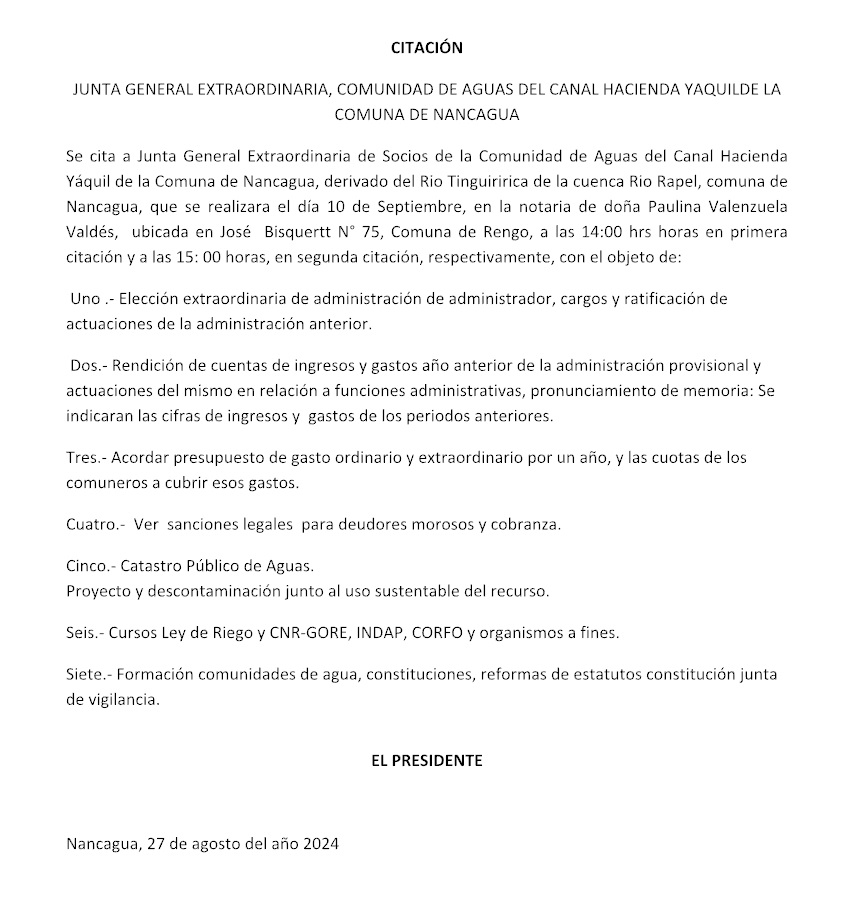 CITACIÓN

JUNTA GENERAL EXTRAORDINARIA, COMUNIDAD DE AGUAS DEL CANAL HACIENDA YAQUILDE LA COMUNA DE NANCAGUA

Se cita a Junta General Extraordinaria de Socios de la Comunidad de Aguas del Canal Hacienda Yáquil de la Comuna de Nancagua, derivado del Rio Tinguiririca de la cuenca Rio Rapel, comuna de Nancagua, que se realizara el día 10 de Septiembre, en la notaria de doña Paulina Valenzuela Valdés, ubicada en José Bisquertt N° 75, Comuna de Rengo, a las 14:00 hrs horas en primera citación y a las 15: 00 horas, en segunda citación, respectivamente, con el objeto de:

Uno .- Elección extraordinaria de administración de administrador, cargos y ratificación de actuaciones de la administración anterior.

Dos.- Rendición de cuentas de ingresos y gastos año anterior de la administración provisional y actuaciones del mismo en relación a funciones administrativas, pronunciamiento de memoria: Se indicaran las cifras de ingresos y gastos de los periodos anteriores.

Tres.- Acordar presupuesto de gasto ordinario y extraordinario por un año, y las cuotas de los comuneros a cubrir esos gastos.

Cuatro.- Ver sanciones legales para deudores morosos y cobranza.

Cinco.- Catastro Público de Aguas.
Proyecto y descontaminación junto al uso sustentable del recurso.

Seis.- Cursos Ley de Riego y CNR-GORE, INDAP, CORFO y organismos a fines.

Siete.- Formación comunidades de agua, constituciones, reformas de estatutos constitución junta de vigilancia.

EL PRESIDENTE

Nancagua, 27 de agosto del año 2024